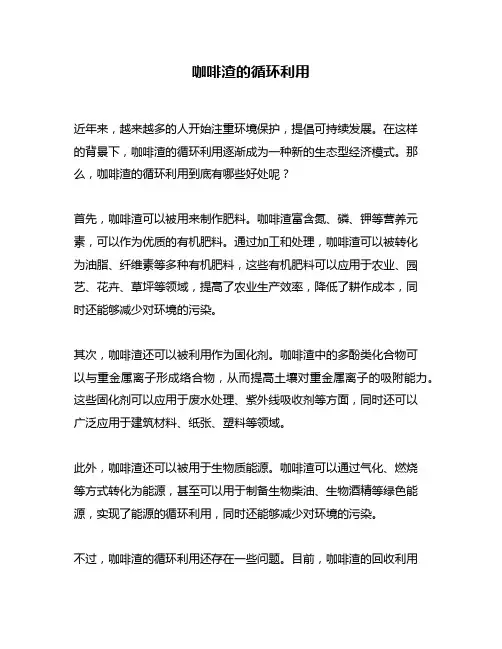 咖啡渣的循环利用

近年来，越来越多的人开始注重环境保护，提倡可持续发展。在这样的背景下，咖啡渣的循环利用逐渐成为一种新的生态型经济模式。那么，咖啡渣的循环利用到底有哪些好处呢？

首先，咖啡渣可以被用来制作肥料。咖啡渣富含氮、磷、钾等营养元素，可以作为优质的有机肥料。通过加工和处理，咖啡渣可以被转化为油脂、纤维素等多种有机肥料，这些有机肥料可以应用于农业、园艺、花卉、草坪等领域，提高了农业生产效率，降低了耕作成本，同时还能够减少对环境的污染。

其次，咖啡渣还可以被利用作为固化剂。咖啡渣中的多酚类化合物可以与重金属离子形成络合物，从而提高土壤对重金属离子的吸附能力。这些固化剂可以应用于废水处理、紫外线吸收剂等方面，同时还可以广泛应用于建筑材料、纸张、塑料等领域。

此外，咖啡渣还可以被用于生物质能源。咖啡渣可以通过气化、燃烧等方式转化为能源，甚至可以用于制备生物柴油、生物酒精等绿色能源，实现了能源的循环利用，同时还能够减少对环境的污染。

不过，咖啡渣的循环利用还存在一些问题。目前，咖啡渣的回收利用